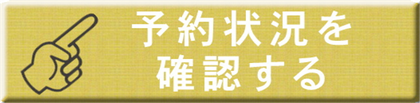 予約状況を
確認する